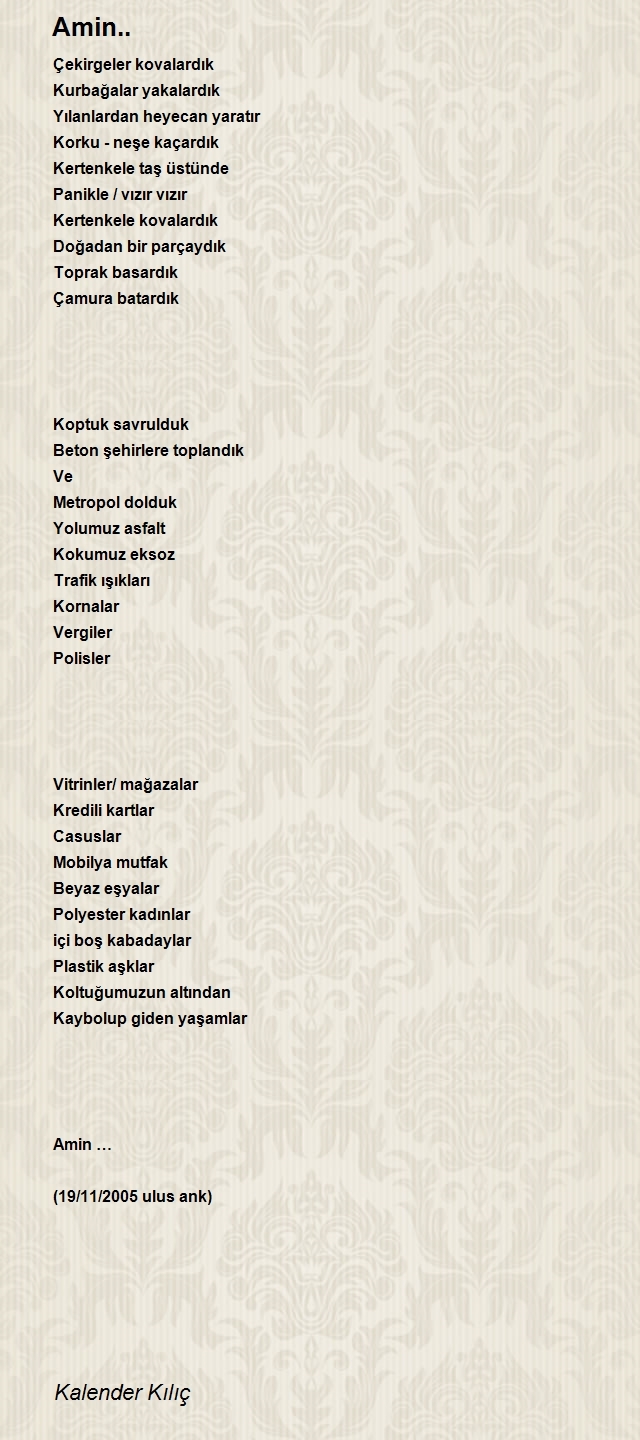 Amin..

Çekirgeler kovalardık
Kurbağalar yakalardık
Yılanlardan heyecan yaratır
Korku - neşe kaçardık
Kertenkele taş üstünde
Panikle / vızır vızır
Kertenkele kovalardık
Doğadan bir parçaydık
Toprak basardık
Çamura batardık

Koptuk savrulduk
Beton şehirlere toplandık
Ve
Metropol dolduk
Yolumuz asfalt
Kokumuz eksoz
Trafik ışıkları
Kornalar
Vergiler
Polisler

Vitrinler/ mağazalar
Kredili kartlar
Casuslar
Mobilya mutfak
Beyaz eşyalar
Polyester kadınlar
içi boş kabadaylar
Plastik aşklar
Koltuğumuzun altından
Kaybolup giden yaşamlar

Amin …

(19/11/2005 ulus ank)

Kalender Kılıç